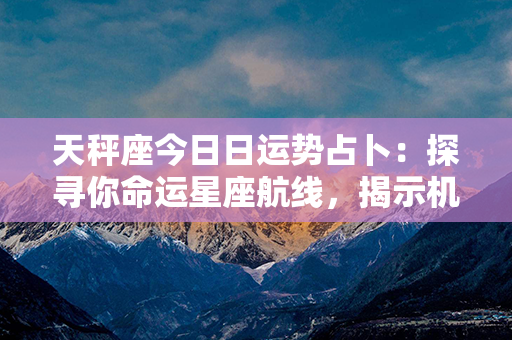 天秤座今日日运势占卜：探寻你命运星座航线，揭示机